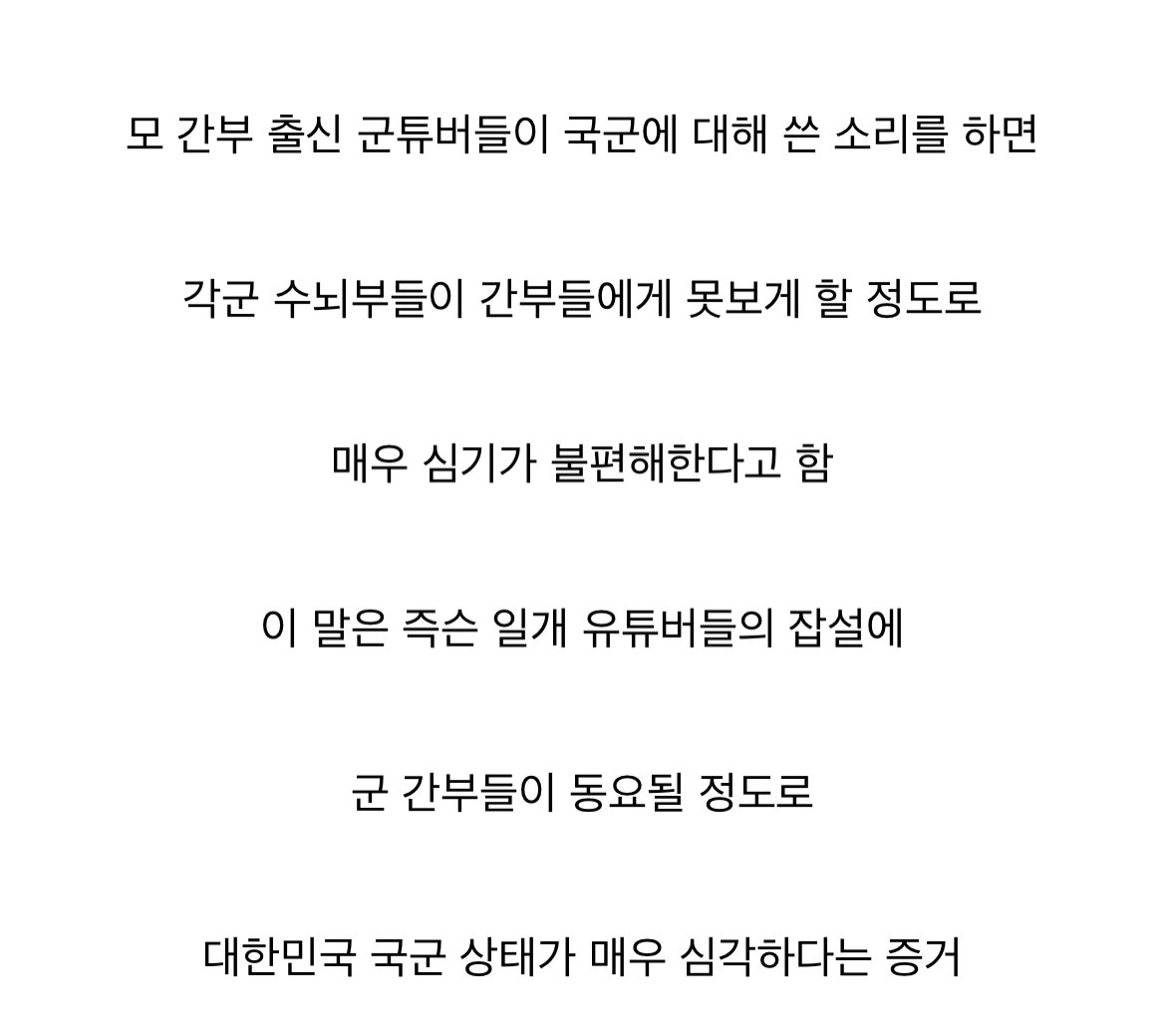 모 간부 출신 군튜버들이 국군에 대해 쓴 소리를 하면

각군 수뇌부들이 간부들에게 못보게 할 정도로

매우 심기가 불편해한다고 함

이 말은 즉슨 일개 유튜버들의 잡설에

군 간부들이 동요될 정도로

대한민국 국군 상태가 매우 심각하다는 증거